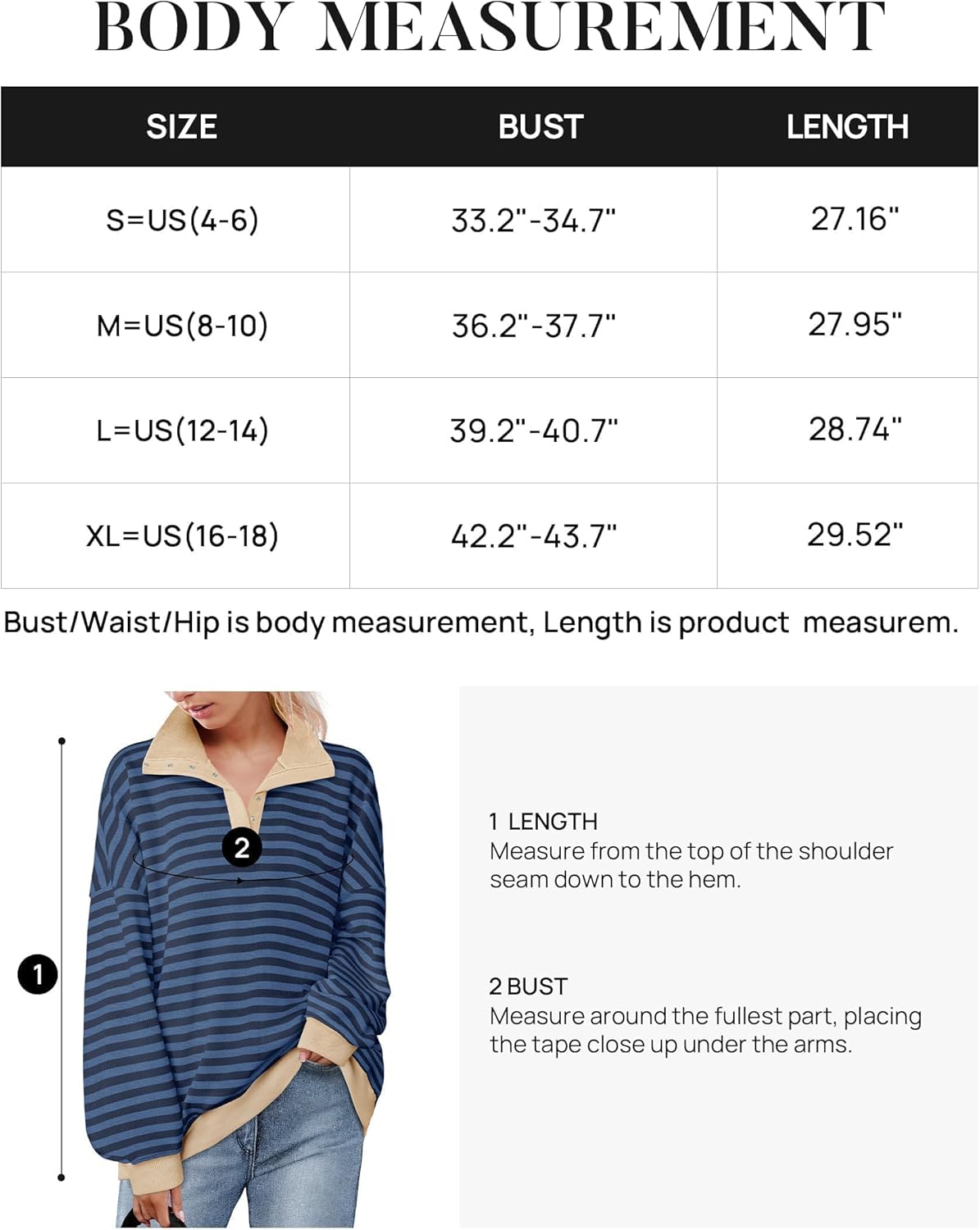 BODY MEASUREMENT

| SIZE | BUST | LENGTH |
|---|---|---|
| S=US(4-6) | 33.2"-34.7" | 27.16" |
| M=US(8-10) | 36.2"-37.7" | 27.95" |
| L=US(12-14) | 39.2"-40.7" | 28.74" |
| XL=US(16-18) | 42.2"-43.7" | 29.52" |

Bust/Waist/Hip is body measurement, Length is product measurem.

2

1

1 LENGTH
Measure from the top of the shoulder seam down to the hem.

2 BUST
Measure around the fullest part, placing the tape close up under the arms.